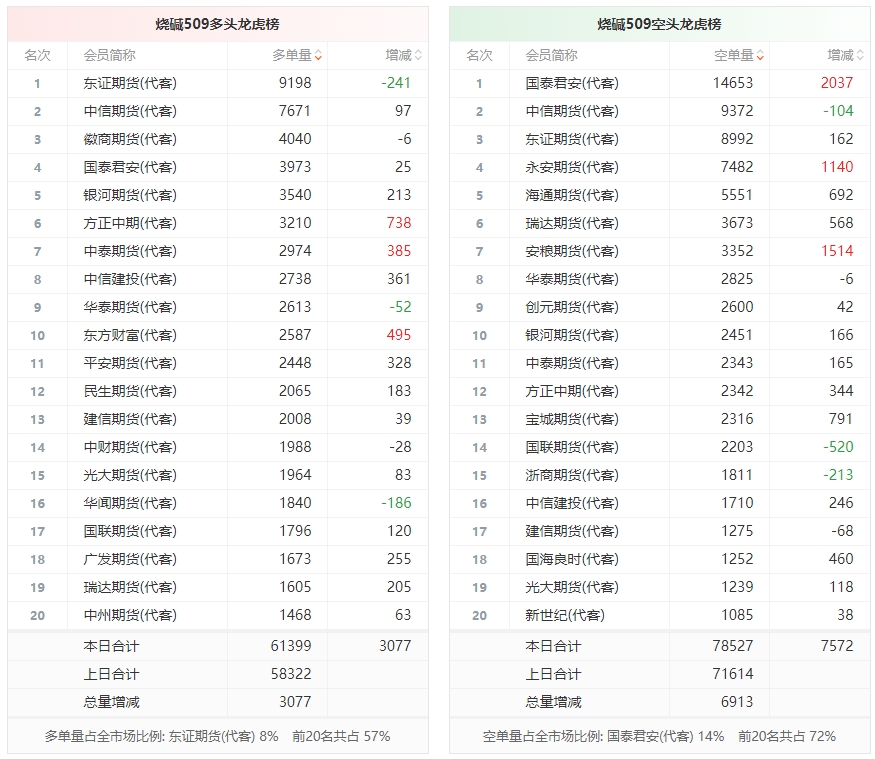 烧碱509多头龙虎榜

| 名次 | 会员简称 | 多单量 | 增减 |
|---|---|---|---|
| 1 | 东证期货(代客) | 9198 | -241 |
| 2 | 中信期货(代客) | 7671 | 97 |
| 3 | 徽商期货(代客) | 4040 | -6 |
| 4 | 国泰君安(代客) | 3973 | 25 |
| 5 | 银河期货(代客) | 3540 | 213 |
| 6 | 方正中期(代客) | 3210 | 738 |
| 7 | 中泰期货(代客) | 2974 | 385 |
| 8 | 中信建投(代客) | 2738 | 361 |
| 9 | 华泰期货(代客) | 2613 | -52 |
| 10 | 东方财富(代客) | 2587 | 495 |
| 11 | 平安期货(代客) | 2448 | 328 |
| 12 | 民生期货(代客) | 2065 | 183 |
| 13 | 建信期货(代客) | 2008 | 39 |
| 14 | 中财期货(代客) | 1988 | -28 |
| 15 | 光大期货(代客) | 1964 | 83 |
| 16 | 华闻期货(代客) | 1840 | -186 |
| 17 | 国联期货(代客) | 1796 | 120 |
| 18 | 广发期货(代客) | 1673 | 255 |
| 19 | 瑞达期货(代客) | 1605 | 205 |
| 20 | 中州期货(代客) | 1468 | 63 |
| | 本日合计 | 61399 | 3077 |
| | 上日合计 | 58322 | |
| | 总量增减 | 3077 | |

多单量占全市场比例: 东证期货(代客) 8% 前20名共占 57%

烧碱509空头龙虎榜

| 名次 | 会员简称 | 空单量 | 增减 |
|---|---|---|---|
| 1 | 国泰君安(代客) | 14653 | 2037 |
| 2 | 中信期货(代客) | 9372 | -104 |
| 3 | 东证期货(代客) | 8992 | 162 |
| 4 | 永安期货(代客) | 7482 | 1140 |
| 5 | 海通期货(代客) | 5551 | 692 |
| 6 | 瑞达期货(代客) | 3673 | 568 |
| 7 | 安粮期货(代客) | 3352 | 1514 |
| 8 | 华泰期货(代客) | 2825 | -6 |
| 9 | 创元期货(代客) | 2600 | 42 |
| 10 | 银河期货(代客) | 2451 | 166 |
| 11 | 中泰期货(代客) | 2343 | 165 |
| 12 | 方正中期(代客) | 2342 | 344 |
| 13 | 宝城期货(代客) | 2316 | 791 |
| 14 | 国联期货(代客) | 2203 | -520 |
| 15 | 浙商期货(代客) | 1811 | -213 |
| 16 | 中信建投(代客) | 1710 | 246 |
| 17 | 建信期货(代客) | 1275 | -68 |
| 18 | 国海良时(代客) | 1252 | 460 |
| 19 | 光大期货(代客) | 1239 | 118 |
| 20 | 新世纪(代客) | 1085 | 38 |
| | 本日合计 | 78527 | 7572 |
| | 上日合计 | 71614 | |
| | 总量增减 | 6913 | |

空单量占全市场比例: 国泰君安(代客) 14% 前20名共占 72%